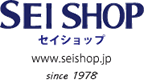 SEI SHOP
セイショップ
www.seishop.jp
since 1978